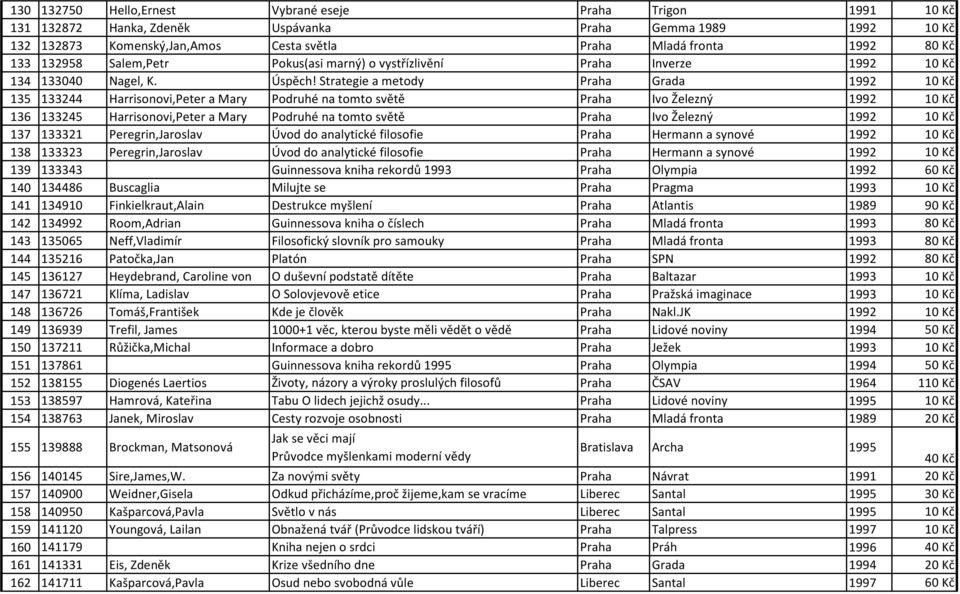 | 130 | 132750 | Hello,Ernest | Vybrané eseje | Praha | Trigon | 1991 | 10 Kč |
|---|---|---|---|---|---|---|---|
| 131 | 132872 | Hanka, Zdeněk | Uspávanka | Praha | Gemma 1989 | 1992 | 10 Kč |
| 132 | 132873 | Komenský,Jan,Amos | Cesta světla | Praha | Mladá fronta | 1992 | 80 Kč |
| 133 | 132958 | Salem,Petr | Pokus(asi marný) o vystřízlivění | Praha | Inverze | 1992 | 10 Kč |
| 134 | 133040 | Nagel, K. | Úspěch! Strategie a metody | Praha | Grada | 1992 | 10 Kč |
| 135 | 133244 | Harrisonovi,Peter a Mary | Podruhé na tomto světě | Praha | Ivo Železný | 1992 | 10 Kč |
| 136 | 133245 | Harrisonovi,Peter a Mary | Podruhé na tomto světě | Praha | Ivo Železný | 1992 | 10 Kč |
| 137 | 133321 | Peregrin,Jaroslav | Úvod do analytické filosofie | Praha | Hermann a synové | 1992 | 10 Kč |
| 138 | 133323 | Peregrin,Jaroslav | Úvod do analytické filosofie | Praha | Hermann a synové | 1992 | 10 Kč |
| 139 | 133343 | | Guinnessova kniha rekordů 1993 | Praha | Olympia | 1992 | 60 Kč |
| 140 | 134486 | Buscaglia | Milujte se | Praha | Pragma | 1993 | 10 Kč |
| 141 | 134910 | Finkielkraut,Alain | Destrukce myšlení | Praha | Atlantis | 1989 | 90 Kč |
| 142 | 134992 | Room,Adrian | Guinnessova kniha o číslech | Praha | Mladá fronta | 1993 | 80 Kč |
| 143 | 135065 | Neff,Vladimír | Filosofický slovník pro samouky | Praha | Mladá fronta | 1993 | 80 Kč |
| 144 | 135216 | Patočka,Jan | Platón | Praha | SPN | 1992 | 80 Kč |
| 145 | 136127 | Heydebrand, Caroline von | O duševní podstatě dítěte | Praha | Baltazar | 1993 | 10 Kč |
| 147 | 136721 | Klíma, Ladislav | O Solovjevově etice | Praha | Pražská imaginace | 1993 | 10 Kč |
| 148 | 136726 | Tomáš,František | Kde je člověk | Praha | Nakl.JK | 1992 | 10 Kč |
| 149 | 136939 | Trefil, James | 1000+1 věc, kterou byste měli vědět o vědě | Praha | Lidové noviny | 1994 | 50 Kč |
| 150 | 137211 | Růžička,Michal | Informace a dobro | Praha | Ježek | 1993 | 10 Kč |
| 151 | 137861 | | Guinnessova kniha rekordů 1995 | Praha | Olympia | 1994 | 50 Kč |
| 152 | 138155 | Diogenés Laertios | Životy, názory a výroky proslulých filosofů | Praha | ČSAV | 1964 | 110 Kč |
| 153 | 138597 | Hamrová, Kateřina | Tabu O lidech jejichž osudy... | Praha | Lidové noviny | 1995 | 10 Kč |
| 154 | 138763 | Janek, Miroslav | Cesty rozvoje osobnosti | Praha | Mladá fronta | 1989 | 20 Kč |
| 155 | 139888 | Brockman, Matsonová | Jak se věci mají Průvodce myšlenkami moderní vědy | Bratislava | Archa | 1995 | 40 Kč |
| 156 | 140145 | Sire,James,W. | Za novými světy | Praha | Návrat | 1991 | 20 Kč |
| 157 | 140900 | Weidner,Gisela | Odkud přicházíme,proč žijeme,kam se vracíme | Liberec | Santal | 1995 | 30 Kč |
| 158 | 140950 | Kašparcová,Pavla | Světlo v nás | Liberec | Santal | 1995 | 10 Kč |
| 159 | 141120 | Youngová, Lailan | Obnažená tvář (Průvodce lidskou tváří) | Praha | Talpress | 1997 | 10 Kč |
| 160 | 141179 | | Kniha nejen o srdci | Praha | Práh | 1996 | 40 Kč |
| 161 | 141331 | Eis, Zdeněk | Krize všedního dne | Praha | Grada | 1994 | 20 Kč |
| 162 | 141711 | Kašparcová,Pavla | Osud nebo svobodná vůle | Liberec | Santal | 1997 | 60 Kč |